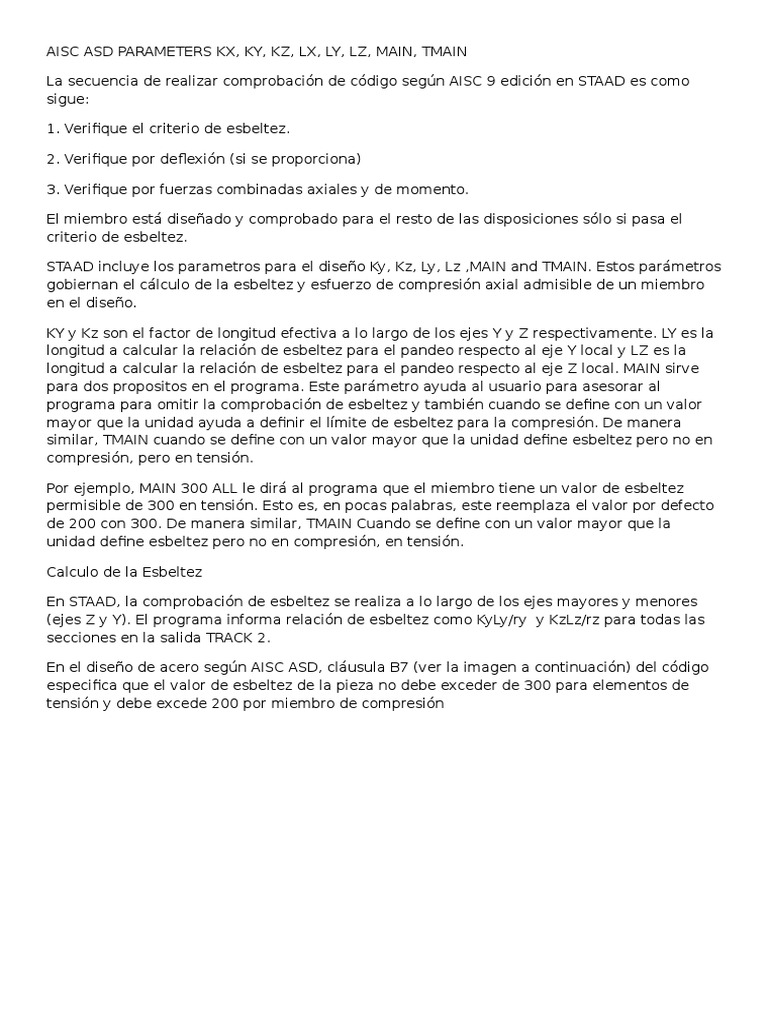 AISC ASD PARAMETERS KX, KY, KZ, LX, LY, LZ, MAIN, TMAIN

La secuencia de realizar comprobación de código según AISC 9 edición en STAAD es como sigue:

1. Verifique el criterio de esbeltez.

2. Verifique por deflexión (si se proporciona)

3. Verifique por fuerzas combinadas axiales y de momento.

El miembro está diseñado y comprobado para el resto de las disposiciones sólo si pasa el criterio de esbeltez.

STAAD incluye los parametros para el diseño Ky, Kz, Ly, Lz ,MAIN and TMAIN. Estos parámetros gobiernan el cálculo de la esbeltez y esfuerzo de compresión axial admisible de un miembro en el diseño.

KY y Kz son el factor de longitud efectiva a lo largo de los ejes Y y Z respectivamente. LY es la longitud a calcular la relación de esbeltez para el pandeo respecto al eje Y local y LZ es la longitud a calcular la relación de esbeltez para el pandeo respecto al eje Z local. MAIN sirve para dos propositos en el programa. Este parámetro ayuda al usuario para asesorar al programa para omitir la comprobación de esbeltez y también cuando se define con un valor mayor que la unidad ayuda a definir el límite de esbeltez para la compresión. De manera similar, TMAIN cuando se define con un valor mayor que la unidad define esbeltez pero no en compresión, pero en tensión.

Por ejemplo, MAIN 300 ALL le dirá al programa que el miembro tiene un valor de esbeltez permisible de 300 en tensión. Esto es, en pocas palabras, este reemplaza el valor por defecto de 200 con 300. De manera similar, TMAIN Cuando se define con un valor mayor que la unidad define esbeltez pero no en compresión, en tensión.

Calculo de la Esbeltez

En STAAD, la comprobación de esbeltez se realiza a lo largo de los ejes mayores y menores (ejes Z y Y). El programa informa relación de esbeltez como KyLy/ry y KzLz/rz para todas las secciones en la salida TRACK 2.

En el diseño de acero según AISC ASD, cláusula B7 (ver la imagen a continuación) del código especifica que el valor de esbeltez de la pieza no debe exceder de 300 para elementos de tensión y debe excede 200 por miembro de compresión